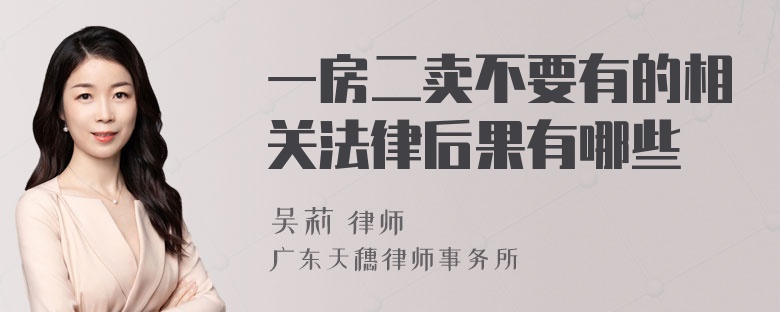 一房二卖不要有的相关法律后果有哪些

吴莉 律师
广东天穗律师事务所